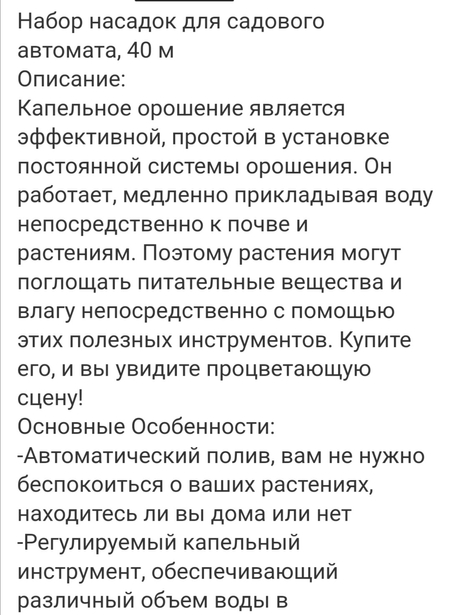 Набор насадок для садового автомата, 40 м
Описание:
Капельное орошение является эффективной, простой в установке постоянной системы орошения. Он работает, медленно прикладывая воду непосредственно к почве и растениям. Поэтому растения могут поглощать питательные вещества и влагу непосредственно с помощью этих полезных инструментов. Купите его, и вы увидите процветающую сцену!
Основные Особенности:
-Автоматический полив, вам не нужно беспокоиться о ваших растениях, находитесь ли вы дома или нет
-Регулируемый капельный инструмент, обеспечивающий различный объем воды в